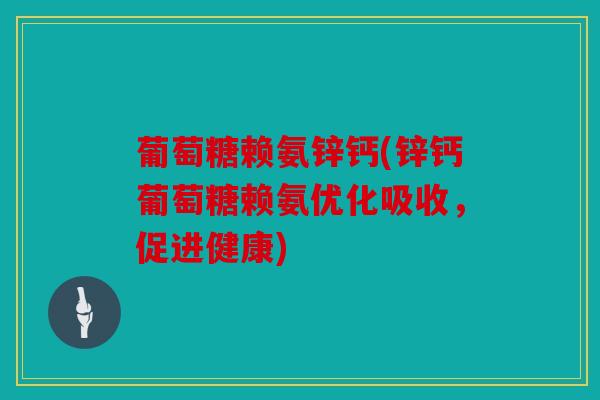 葡萄糖赖氨锌钙(锌钙葡萄糖赖氨优化吸收，促进健康)